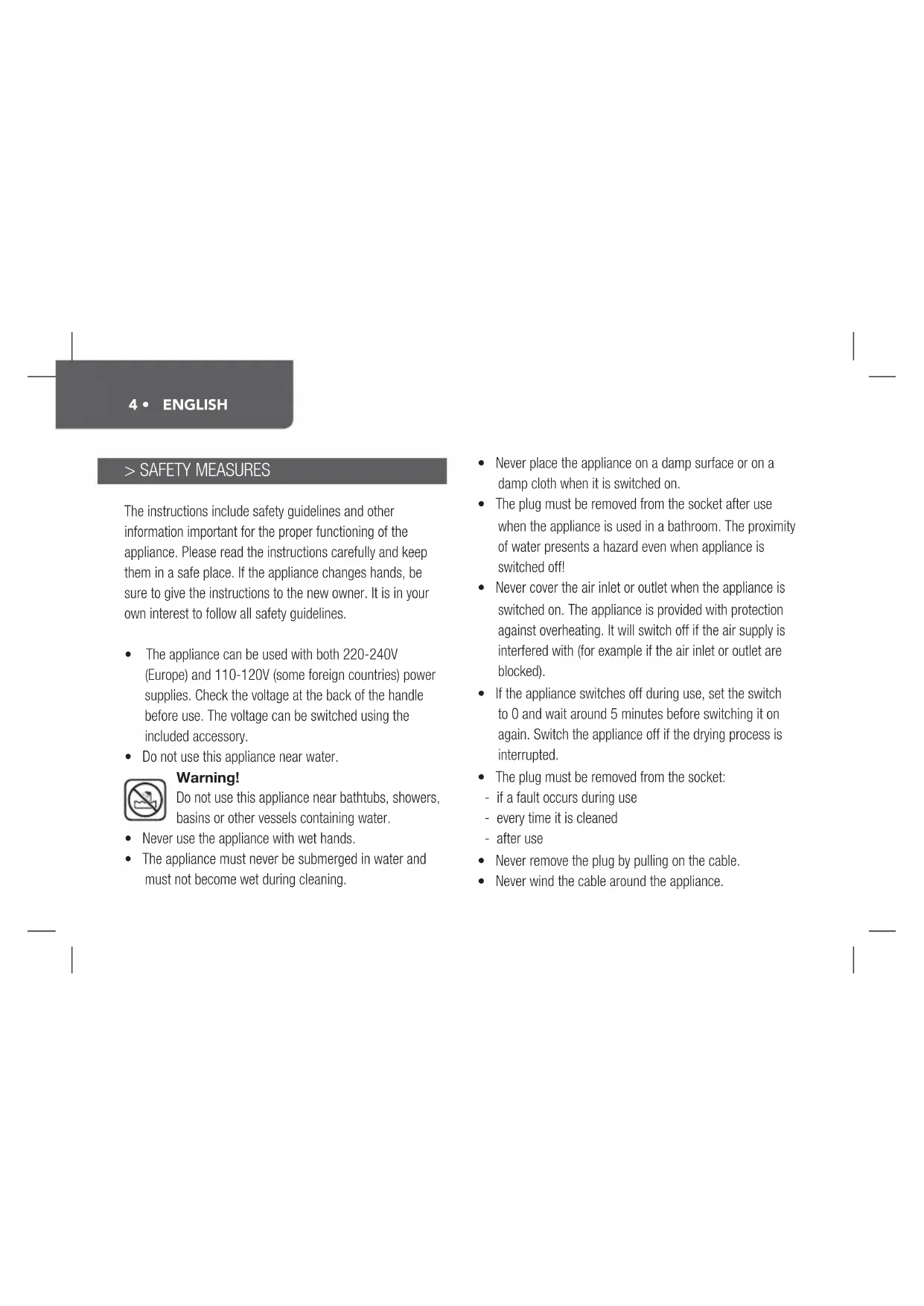 4 • ENGLISH

> SAFETY MEASURES

The instructions include safety guidelines and other information important for the proper functioning of the appliance. Please read the instructions carefully and keep them in a safe place. If the appliance changes hands, be sure to give the instructions to the new owner. It is in your own interest to follow all safety guidelines.

• The appliance can be used with both 220-240V (Europe) and 110-120V (some foreign countries) power supplies. Check the voltage at the back of the handle before use. The voltage can be switched using the included accessory.
• Do not use this appliance near water.

Warning!
Do not use this appliance near bathtubs, showers, basins or other vessels containing water.
• Never use the appliance with wet hands.
• The appliance must never be submerged in water and must not become wet during cleaning.

• Never place the appliance on a damp surface or on a damp cloth when it is switched on.
• The plug must be removed from the socket after use when the appliance is used in a bathroom. The proximity of water presents a hazard even when appliance is switched off!
• Never cover the air inlet or outlet when the appliance is switched on. The appliance is provided with protection against overheating. It will switch off if the air supply is interfered with (for example if the air inlet or outlet are blocked).
• If the appliance switches off during use, set the switch to 0 and wait around 5 minutes before switching it on again. Switch the appliance off if the drying process is interrupted.
• The plug must be removed from the socket:
- if a fault occurs during use
- every time it is cleaned
- after use
• Never remove the plug by pulling on the cable.
• Never wind the cable around the appliance.